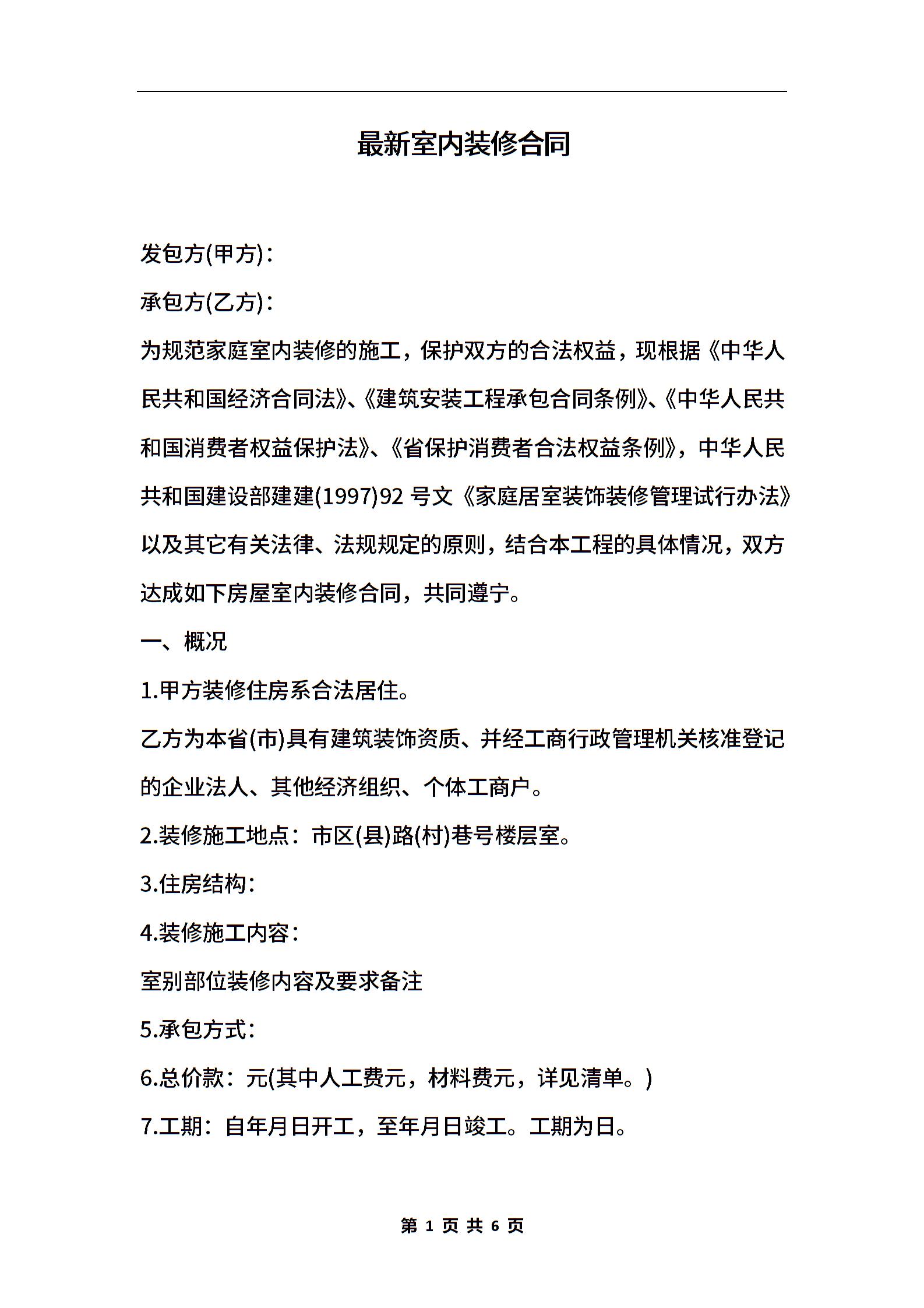 最新室内装修合同

发包方(甲方)：

承包方(乙方)：

为规范家庭室内装修的施工，保护双方的合法权益，现根据《中华人民共和国经济合同法》、《建筑安装工程承包合同条例》、《中华人民共和国消费者权益保护法》、《省保护消费者合法权益条例》，中华人民共和国建设部建建(1997)92 号文《家庭居室装饰装修管理试行办法》以及其它有关法律、法规规定的原则，结合本工程的具体情况，双方达成如下房屋室内装修合同，共同遵宁。

一、概况

1.甲方装修住房系合法居住。

乙方为本省(市)具有建筑装饰资质、并经工商行政管理机关核准登记的企业法人、其他经济组织、个体工商户。

2.装修施工地点：市区(县)路(村)巷号楼层室。

3.住房结构：

4.装修施工内容：

室别部位装修内容及要求备注

5.承包方式：

6.总价款：元(其中人工费元，材料费元，详见清单。)

7.工期：自年月日开工，至年月日竣工。工期为日。

第 1 页 共 6 页